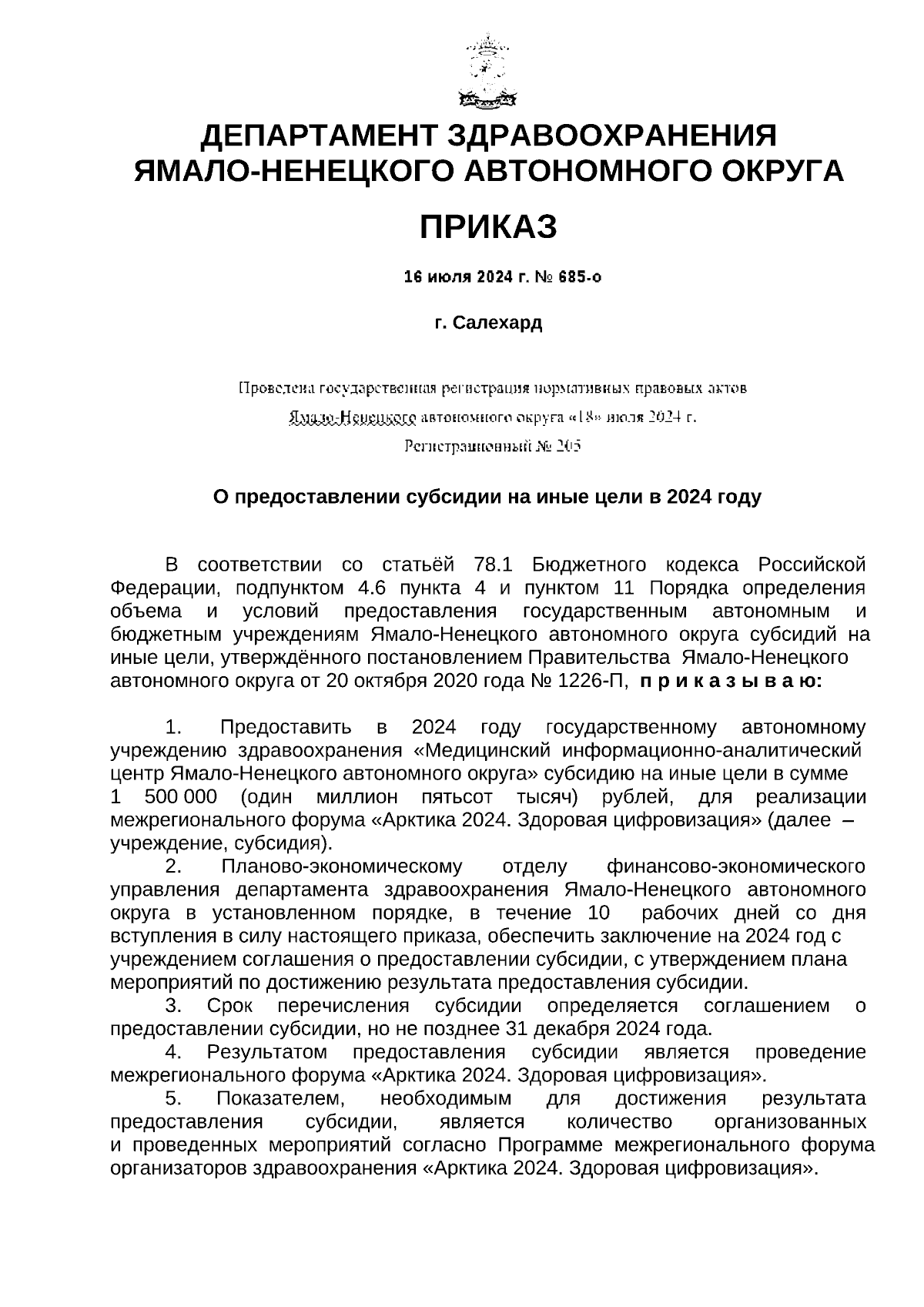 ДЕПАРТАМЕНТ ЗДРАВООХРАНЕНИЯ ЯМАЛО-НЕНЕЦКОГО АВТОНОМНОГО ОКРУГА

ПРИКАЗ

16 июля 2024 г. № 685-о

г. Салехард

Проведена государственная регистрация нормативных правовых актов Ямало-Ненецкого автономного округа «18» июля 2024 г.
Регистрационный № 205

О предоставлении субсидии на иные цели в 2024 году

В соответствии со статьёй 78.1 Бюджетного кодекса Российской Федерации, подпунктом 4.6 пункта 4 и пунктом 11 Порядка определения объема и условий предоставления государственным автономным и бюджетным учреждениям Ямало-Ненецкого автономного округа субсидий на иные цели, утверждённого постановлением Правительства Ямало-Ненецкого автономного округа от 20 октября 2020 года № 1226-П, п р и к а з ы в а ю:

1. Предоставить в 2024 году государственному автономному учреждению здравоохранения «Медицинский информационно-аналитический центр Ямало-Ненецкого автономного округа» субсидию на иные цели в сумме 1 500 000 (один миллион пятьсот тысяч) рублей, для реализации межрегионального форума «Арктика 2024. Здоровая цифровизация» (далее – учреждение, субсидия).
2. Планово-экономическому отделу финансово-экономического управления департамента здравоохранения Ямало-Ненецкого автономного округа в установленном порядке, в течение 10 рабочих дней со дня вступления в силу настоящего приказа, обеспечить заключение на 2024 год с учреждением соглашения о предоставлении субсидии, с утверждением плана мероприятий по достижению результата предоставления субсидии.
3. Срок перечисления субсидии определяется соглашением о предоставлении субсидии, но не позднее 31 декабря 2024 года.
4. Результатом предоставления субсидии является проведение межрегионального форума «Арктика 2024. Здоровая цифровизация».
5. Показателем, необходимым для достижения результата предоставления субсидии, является количество организованных и проведенных мероприятий согласно Программе межрегионального форума организаторов здравоохранения «Арктика 2024. Здоровая цифровизация».